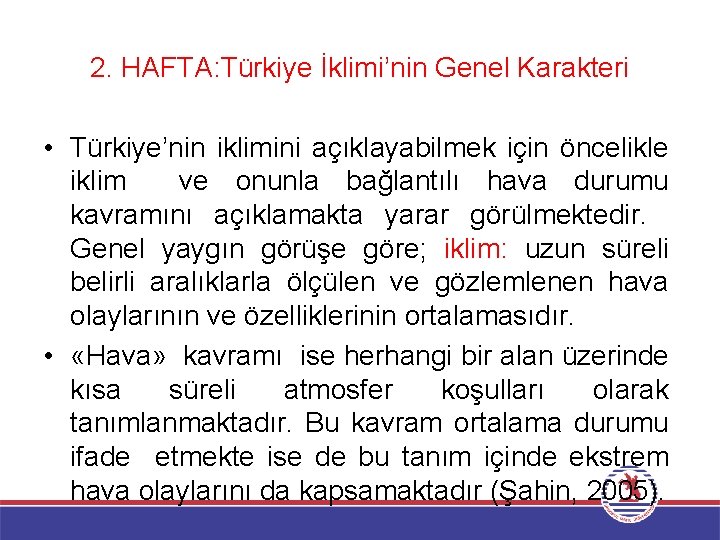 2. HAFTA:Türkiye İklimi'nin Genel Karakteri

• Türkiye'nin iklimini açıklayabilmek için öncelikle iklim ve onunla bağlantılı hava durumu kavramını açıklamakta yarar görülmektedir. Genel yaygın görüşe göre; iklim: uzun süreli belirli aralıklarla ölçülen ve gözlemlenen hava olaylarının ve özelliklerinin ortalamasıdır.

• «Hava» kavramı ise herhangi bir alan üzerinde kısa süreli atmosfer koşulları olarak tanımlanmaktadır. Bu kavram ortalama durumu ifade etmekte ise de bu tanım içinde ekstrem hava olaylarını da kapsamaktadır (Şahin, 2005).